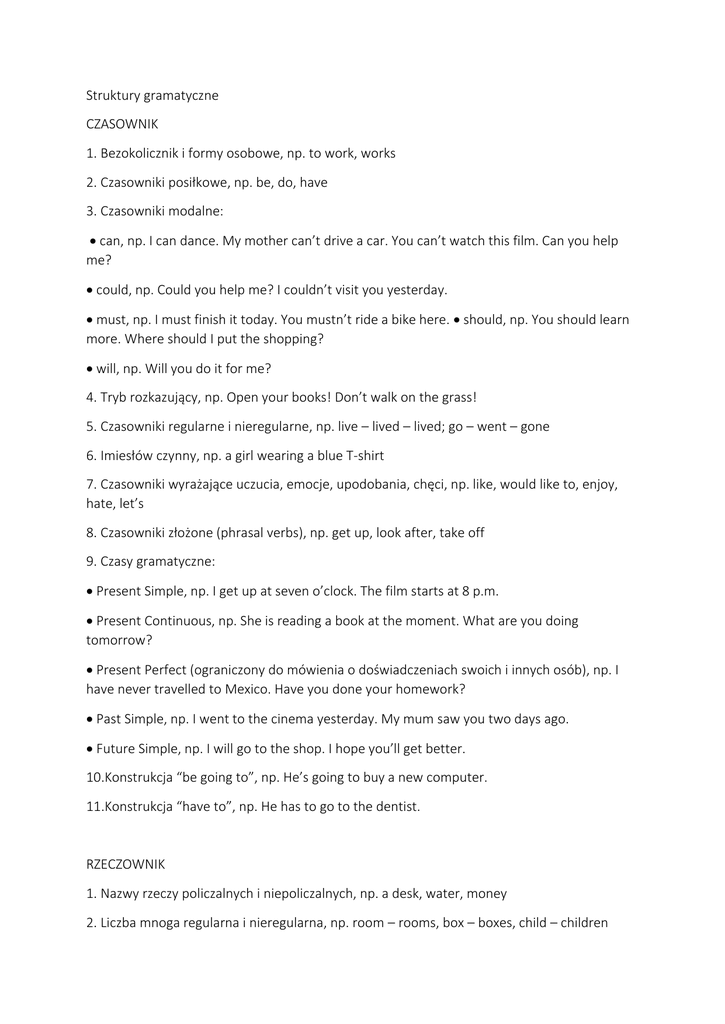 Struktury gramatyczne

CZASOWNIK

1. Bezokolicznik i formy osobowe, np. to work, works

2. Czasowniki posiłkowe, np. be, do, have

3. Czasowniki modalne:

• can, np. I can dance. My mother can't drive a car. You can't watch this film. Can you help me?

• could, np. Could you help me? I couldn't visit you yesterday.

• must, np. I must finish it today. You mustn't ride a bike here. • should, np. You should learn more. Where should I put the shopping?

• will, np. Will you do it for me?

4. Tryb rozkazujący, np. Open your books! Don't walk on the grass!

5. Czasowniki regularne i nieregularne, np. live – lived – lived; go – went – gone

6. Imiesłów czynny, np. a girl wearing a blue T-shirt

7. Czasowniki wyrażające uczucia, emocje, upodobania, chęci, np. like, would like to, enjoy, hate, let's

8. Czasowniki złożone (phrasal verbs), np. get up, look after, take off

9. Czasy gramatyczne:

• Present Simple, np. I get up at seven o'clock. The film starts at 8 p.m.

• Present Continuous, np. She is reading a book at the moment. What are you doing tomorrow?

• Present Perfect (ograniczony do mówienia o doświadczeniach swoich i innych osób), np. I have never travelled to Mexico. Have you done your homework?

• Past Simple, np. I went to the cinema yesterday. My mum saw you two days ago.

• Future Simple, np. I will go to the shop. I hope you'll get better.

10.Konstrukcja "be going to", np. He's going to buy a new computer.

11.Konstrukcja "have to", np. He has to go to the dentist.

RZECZOWNIK

1. Nazwy rzeczy policzalnych i niepoliczalnych, np. a desk, water, money

2. Liczba mnoga regularna i nieregularna, np. room – rooms, box – boxes, child – children